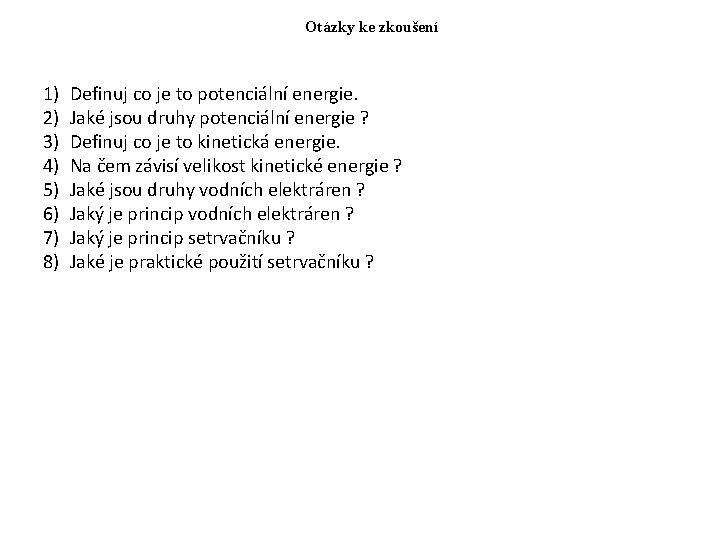 Otázky ke zkoušení

1) Definuj co je to potenciální energie.
2) Jaké jsou druhy potenciální energie ?
3) Definuj co je to kinetická energie.
4) Na čem závisí velikost kinetické energie ?
5) Jaké jsou druhy vodních elektráren ?
6) Jaký je princip vodních elektráren ?
7) Jaký je princip setrvačníku ?
8) Jaké je praktické použití setrvačníku ?